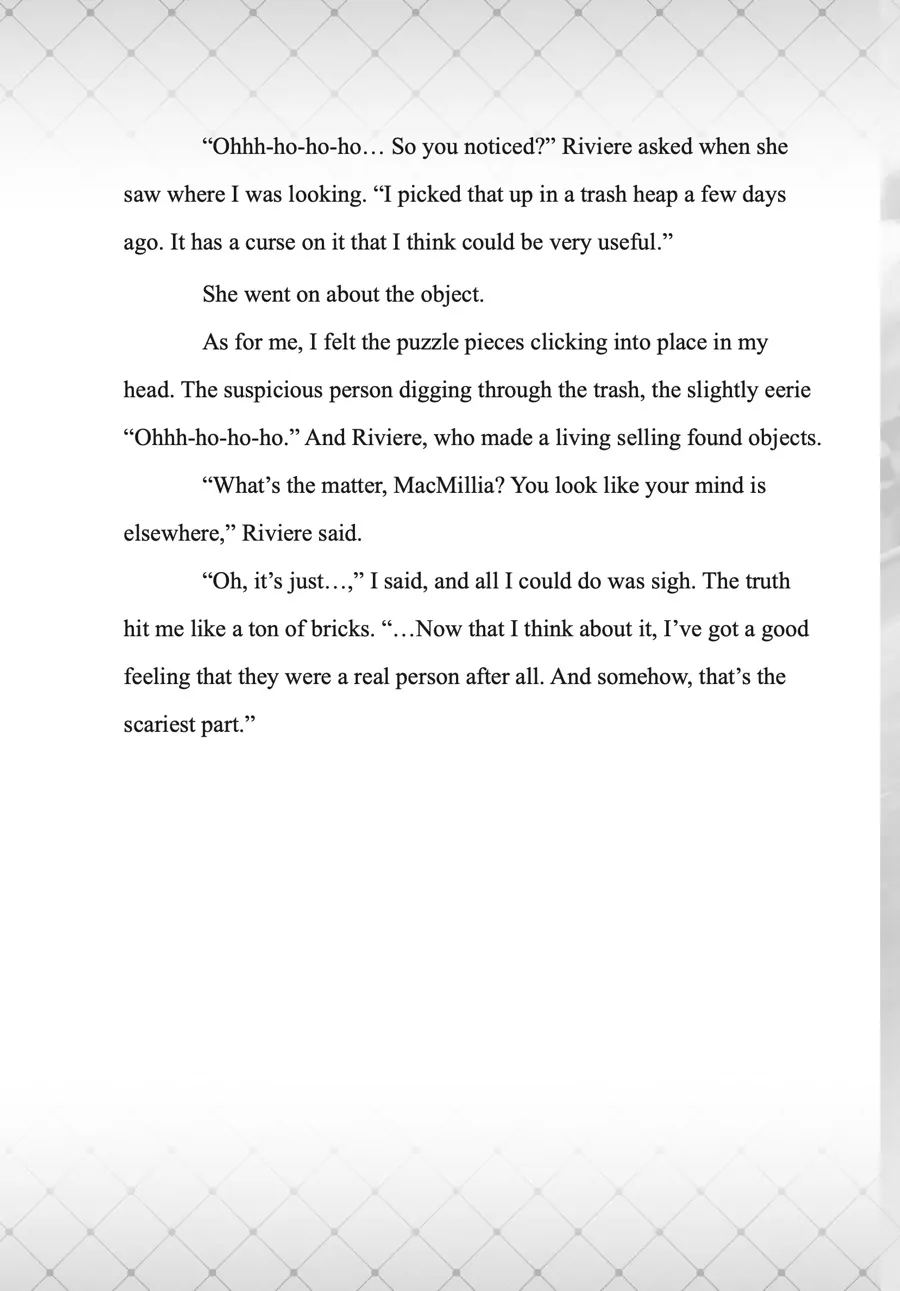 "Ohhh-ho-ho-ho… So you noticed?" Riviere asked when she saw where I was looking. "I picked that up in a trash heap a few days ago. It has a curse on it that I think could be very useful."

She went on about the object.

As for me, I felt the puzzle pieces clicking into place in my head. The suspicious person digging through the trash, the slightly eerie "Ohhh-ho-ho-ho." And Riviere, who made a living selling found objects.

"What's the matter, MacMillia? You look like your mind is elsewhere," Riviere said.

"Oh, it's just…," I said, and all I could do was sigh. The truth hit me like a ton of bricks. "…Now that I think about it, I've got a good feeling that they were a real person after all. And somehow, that's the scariest part."